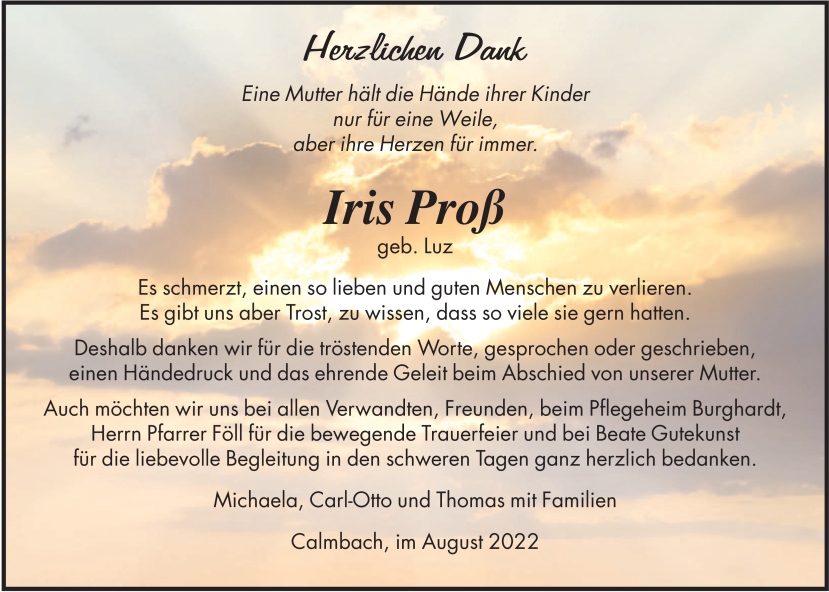 Herzlichen Dank

Eine Mutter hält die Hände ihrer Kinder
nur für eine Weile,
aber ihre Herzen für immer.

Iris Proß
geb. Luz

Es schmerzt, einen so lieben und guten Menschen zu verlieren. Es gibt uns aber Trost, zu wissen, dass so viele sie gern hatten.

Deshalb danken wir für die tröstenden Worte, gesprochen oder geschrieben, einen Händedruck und das ehrende Geleit beim Abschied von unserer Mutter.

Auch möchten wir uns bei allen Verwandten, Freunden, beim Pflegeheim Burghardt, Herrn Pfarrer Föll für die bewegende Trauerfeier und bei Beate Gutekunst für die liebevolle Begleitung in den schweren Tagen ganz herzlich bedanken.

Michaela, Carl-Otto und Thomas mit Familien

Calmbach, im August 2022